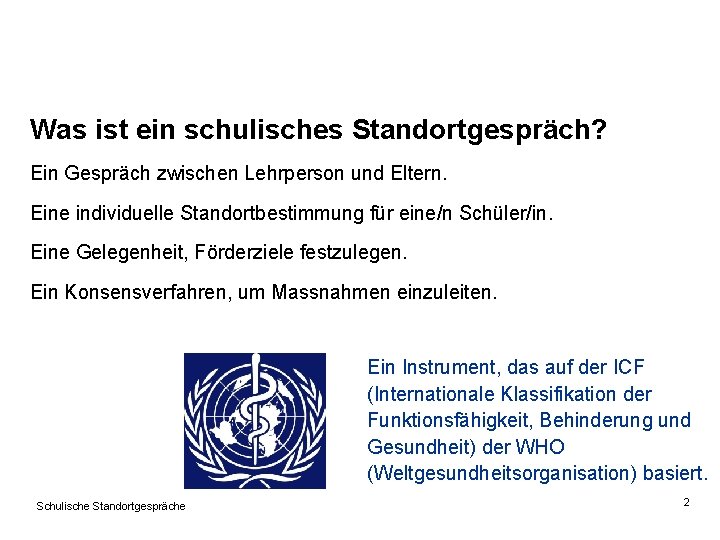 Was ist ein schulisches Standortgespräch?

Ein Gespräch zwischen Lehrperson und Eltern.

Eine individuelle Standortbestimmung für eine/n Schüler/in.

Eine Gelegenheit, Förderziele festzulegen.

Ein Konsensverfahren, um Massnahmen einzuleiten.

Ein Instrument, das auf der ICF (Internationale Klassifikation der Funktionsfähigkeit, Behinderung und Gesundheit) der WHO (Weltgesundheitsorganisation) basiert.

Schulische Standortgespräche

2